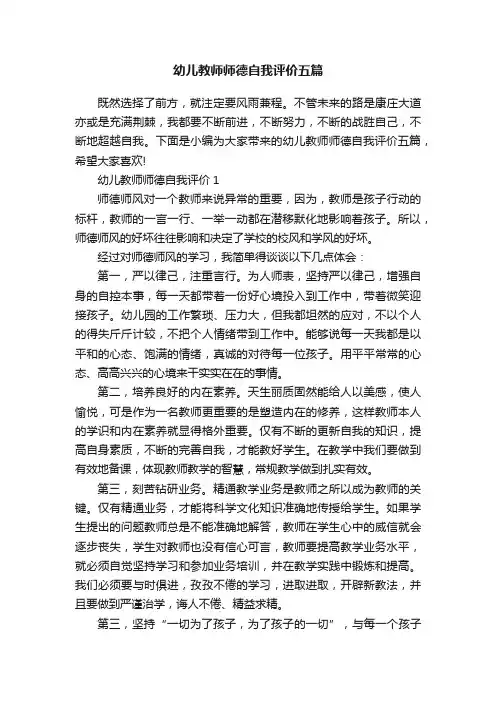 幼儿教师师德自我评价五篇

既然选择了前方，就注定要风雨兼程。不管未来的路是康庄大道亦或是充满荆棘，我都要不断前进，不断努力，不断的战胜自己，不断地超越自我。下面是小编为大家带来的幼儿教师师德自我评价五篇，希望大家喜欢!

幼儿教师师德自我评价 1

师德师风对一个教师来说异常的重要，因为，教师是孩子行动的标杆，教师的一言一行、一举一动都在潜移默化地影响着孩子。所以，师德师风的好坏往往影响和决定了学校的校风和学风的好坏。

经过对师德师风的学习，我简单得谈谈以下几点体会：

第一，严以律己，注重言行。为人师表，坚持严以律己，增强自身的自控本事，每一天都带着一份好心境投入到工作中，带着微笑迎接孩子。幼儿园的工作繁琐、压力大，但我都坦然的应对，不以个人的得失斤斤计较，不把个人情绪带到工作中。能够说每一天我都是以平和的心态、饱满的情绪，真诚的对待每一位孩子。用平平常常的心态、高高兴兴的心境来干实实在在的事情。

第二，培养良好的内在素养。天生丽质固然能给人以美感，使人愉悦，可是作为一名教师更重要的是塑造内在的修养，这样教师本人的学识和内在素养就显得格外重要。仅有不断的更新自我的知识，提高自身素质，不断的完善自我，才能教好学生。在教学中我们要做到有效地备课，体现教师教学的智慧，常规教学做到扎实有效。

第三，刻苦钻研业务。精通教学业务是教师之所以成为教师的关键。仅有精通业务，才能将科学文化知识准确地传授给学生。如果学生提出的问题教师总是不能准确地解答，教师在学生心中的威信就会逐步丧失，学生对教师也没有信心可言，教师要提高教学业务水平，就必须自觉坚持学习和参加业务培训，并在教学实践中锻炼和提高。我们必须要与时俱进，孜孜不倦的学习，进取进取，开辟新教法，并且要做到严谨治学，诲人不倦、精益求精。

第三，坚持“一切为了孩子，为了孩子的一切”，与每一个孩子